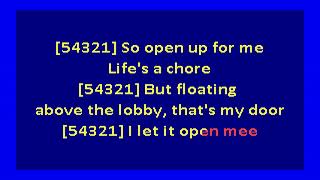 [54321] So open up for me
Life's a chore
[54321] But floating
above the lobby, that's my door
[54321] I let it open mee